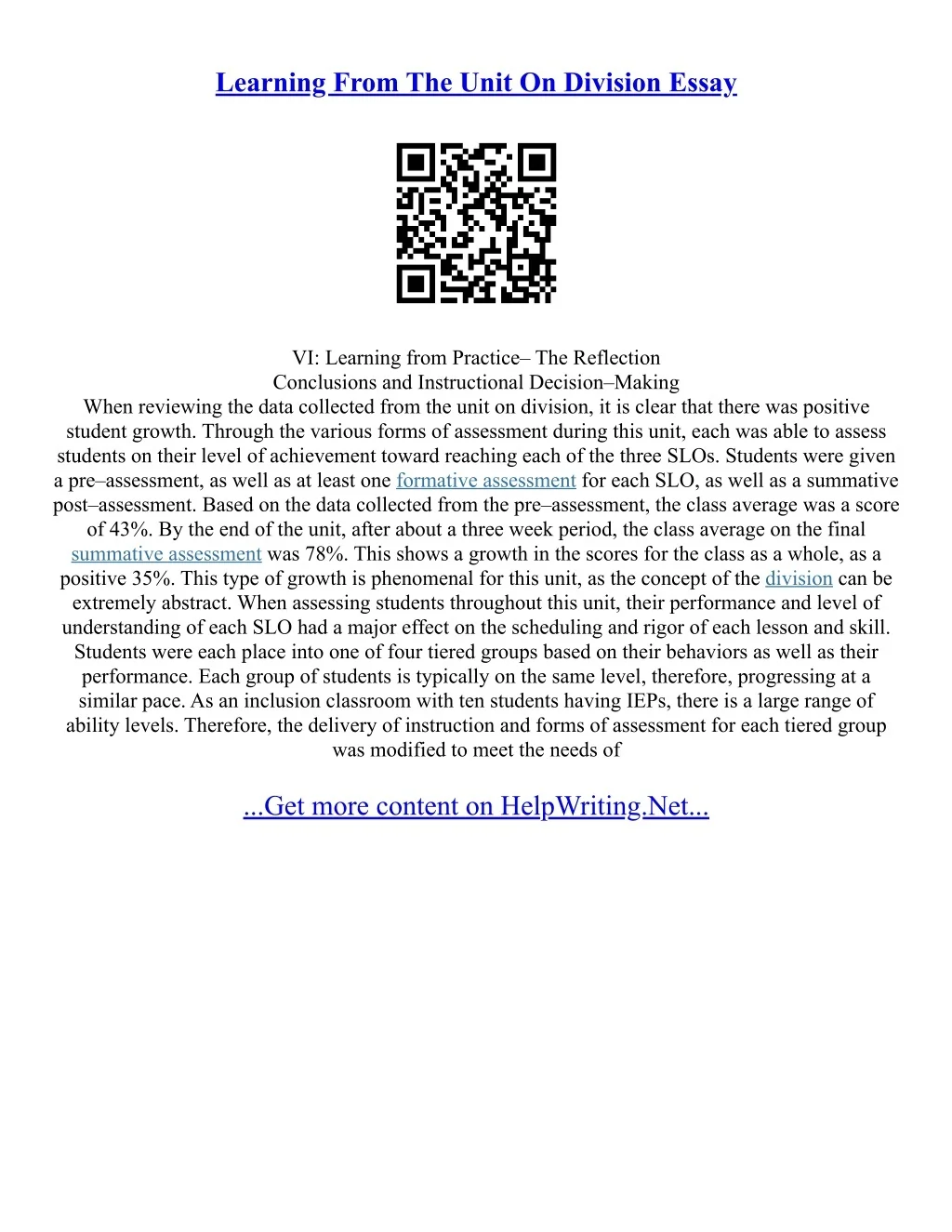 Learning From The Unit On Division Essay

VI: Learning from Practice– The Reflection
Conclusions and Instructional Decision–Making

When reviewing the data collected from the unit on division, it is clear that there was positive student growth. Through the various forms of assessment during this unit, each was able to assess students on their level of achievement toward reaching each of the three SLOs. Students were given a pre–assessment, as well as at least one formative assessment for each SLO, as well as a summative post–assessment. Based on the data collected from the pre–assessment, the class average was a score of 43%. By the end of the unit, after about a three week period, the class average on the final summative assessment was 78%. This shows a growth in the scores for the class as a whole, as a positive 35%. This type of growth is phenomenal for this unit, as the concept of the division can be extremely abstract. When assessing students throughout this unit, their performance and level of understanding of each SLO had a major effect on the scheduling and rigor of each lesson and skill. Students were each place into one of four tiered groups based on their behaviors as well as their performance. Each group of students is typically on the same level, therefore, progressing at a similar pace. As an inclusion classroom with ten students having IEPs, there is a large range of ability levels. Therefore, the delivery of instruction and forms of assessment for each tiered group was modified to meet the needs of

...Get more content on HelpWriting.Net...